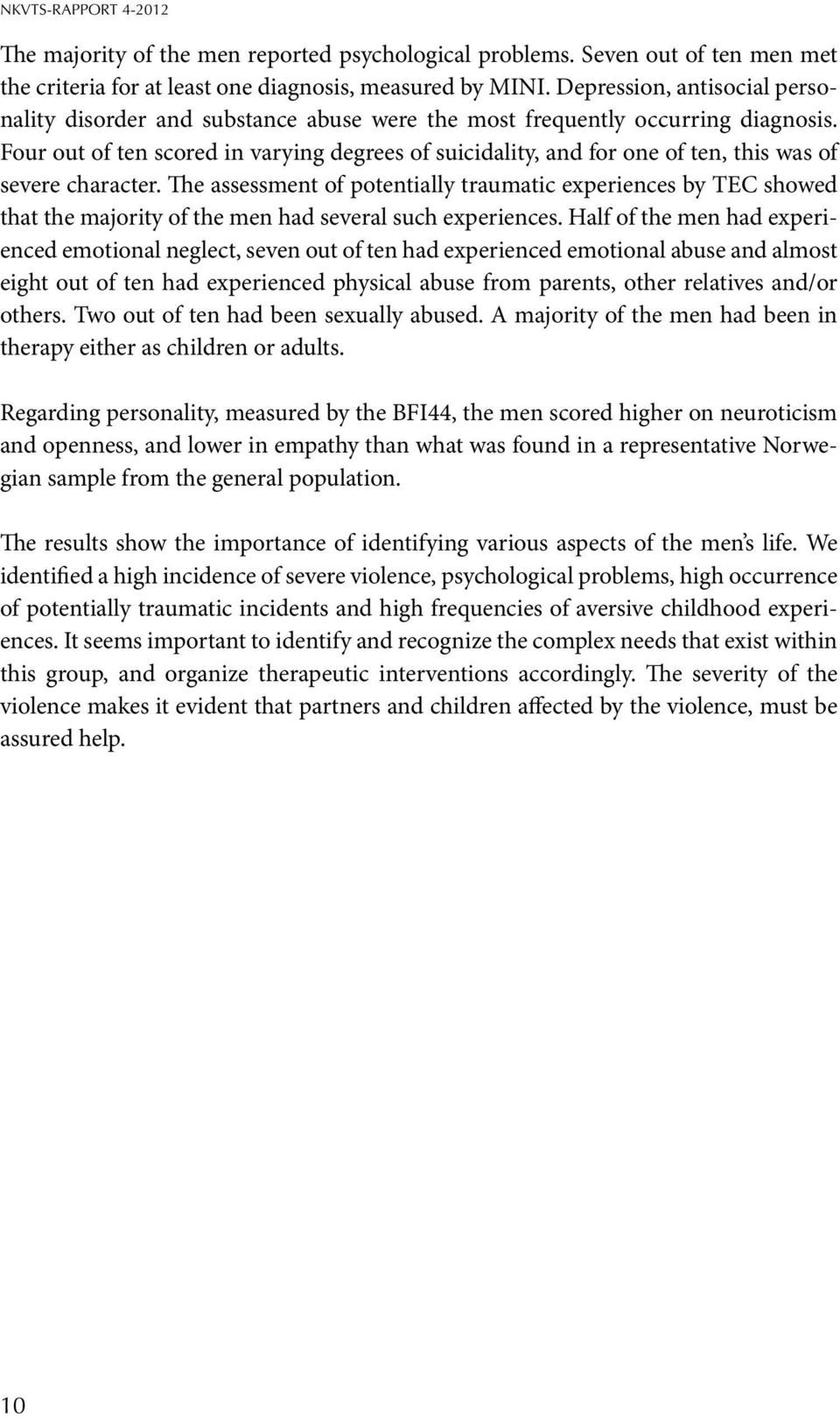 NKVTS-RAPPORT 4-2012

The majority of the men reported psychological problems. Seven out of ten men met the criteria for at least one diagnosis, measured by MINI. Depression, antisocial personality disorder and substance abuse were the most frequently occurring diagnosis. Four out of ten scored in varying degrees of suicidality, and for one of ten, this was of severe character. The assessment of potentially traumatic experiences by TEC showed that the majority of the men had several such experiences. Half of the men had experienced emotional neglect, seven out of ten had experienced emotional abuse and almost eight out of ten had experienced physical abuse from parents, other relatives and/or others. Two out of ten had been sexually abused. A majority of the men had been in therapy either as children or adults.

Regarding personality, measured by the BFI44, the men scored higher on neuroticism and openness, and lower in empathy than what was found in a representative Norwegian sample from the general population.

The results show the importance of identifying various aspects of the men's life. We identified a high incidence of severe violence, psychological problems, high occurrence of potentially traumatic incidents and high frequencies of aversive childhood experiences. It seems important to identify and recognize the complex needs that exist within this group, and organize therapeutic interventions accordingly. The severity of the violence makes it evident that partners and children affected by the violence, must be assured help.

10